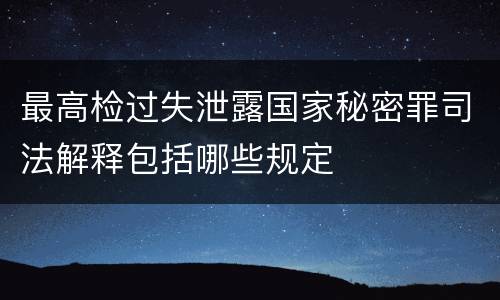 最高检过失泄露国家秘密罪司法解释包括哪些规定